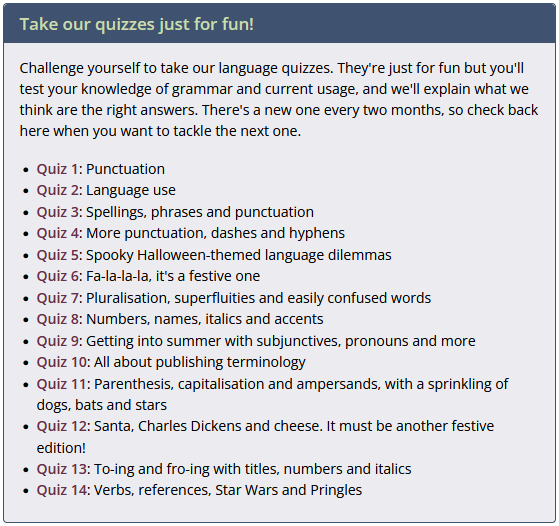 Take our quizzes just for fun!

Challenge yourself to take our language quizzes. They're just for fun but you'll test your knowledge of grammar and current usage, and we'll explain what we think are the right answers. There's a new one every two months, so check back here when you want to tackle the next one.

- Quiz 1: Punctuation
- Quiz 2: Language use
- Quiz 3: Spellings, phrases and punctuation
- Quiz 4: More punctuation, dashes and hyphens
- Quiz 5: Spooky Halloween-themed language dilemmas
- Quiz 6: Fa-la-la-la, it's a festive one
- Quiz 7: Pluralisation, superfluities and easily confused words
- Quiz 8: Numbers, names, italics and accents
- Quiz 9: Getting into summer with subjunctives, pronouns and more
- Quiz 10: All about publishing terminology
- Quiz 11: Parenthesis, capitalisation and ampersands, with a sprinkling of dogs, bats and stars
- Quiz 12: Santa, Charles Dickens and cheese. It must be another festive edition!
- Quiz 13: To-ing and fro-ing with titles, numbers and italics
- Quiz 14: Verbs, references, Star Wars and Pringles